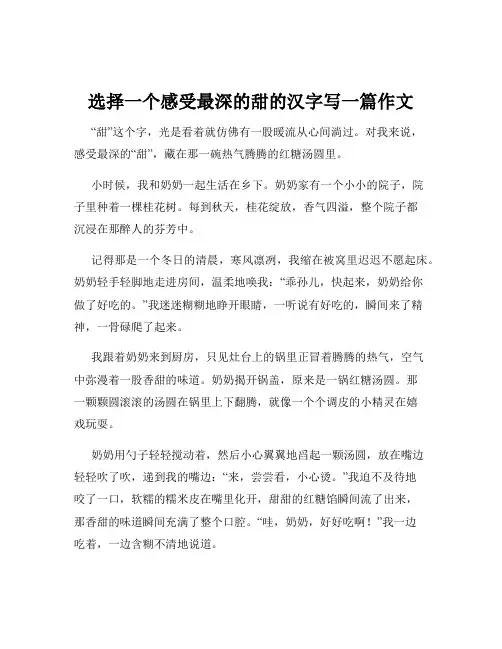 选择一个感受最深的甜的汉字写一篇作文

“甜”这个字，光是看着就仿佛有一股暖流从心间淌过。对我来说，感受最深的“甜”，藏在那一碗热气腾腾的红糖汤圆里。

小时候，我和奶奶一起生活在乡下。奶奶家有一个小小的院子，院子里种着一棵桂花树。每到秋天，桂花绽放，香气四溢，整个院子都沉浸在那醉人的芬芳中。

记得那是一个冬日的清晨，寒风凛冽，我缩在被窝里迟迟不愿起床。奶奶轻手轻脚地走进房间，温柔地唤我：“乖孙儿，快起来，奶奶给你做了好吃的。”我迷迷糊糊地睁开眼睛，一听说有好吃的，瞬间来了精神，一骨碌爬了起来。

我跟着奶奶来到厨房，只见灶台上的锅里正冒着腾腾的热气，空气中弥漫着一股香甜的味道。奶奶揭开锅盖，原来是一锅红糖汤圆。那一颗颗圆滚滚的汤圆在锅里上下翻腾，就像一个个调皮的小精灵在嬉戏玩耍。

奶奶用勺子轻轻搅动着，然后小心翼翼地舀起一颗汤圆，放在嘴边轻轻吹了吹，递到我的嘴边：“来，尝尝看，小心烫。”我迫不及待地咬了一口，软糯的糯米皮在嘴里化开，甜甜的红糖馅瞬间流了出来，那香甜的味道瞬间充满了整个口腔。“哇，奶奶，好好吃啊！”我一边吃着，一边含糊不清地说道。